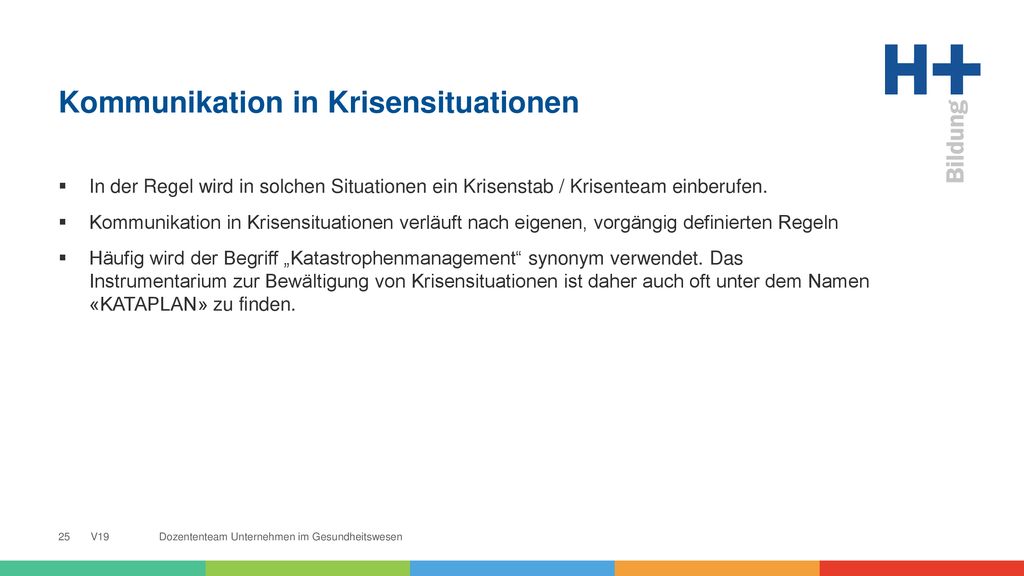 H+
Bildung

Kommunikation in Krisensituationen

▪ In der Regel wird in solchen Situationen ein Krisenstab / Krisenteam einberufen.

▪ Kommunikation in Krisensituationen verläuft nach eigenen, vorgängig definierten Regeln

▪ Häufig wird der Begriff „Katastrophenmanagement“ synonym verwendet. Das Instrumentarium zur Bewältigung von Krisensituationen ist daher auch oft unter dem Namen «KATAPLAN» zu finden.

25 V19 Dozententeam Unternehmen im Gesundheitswesen